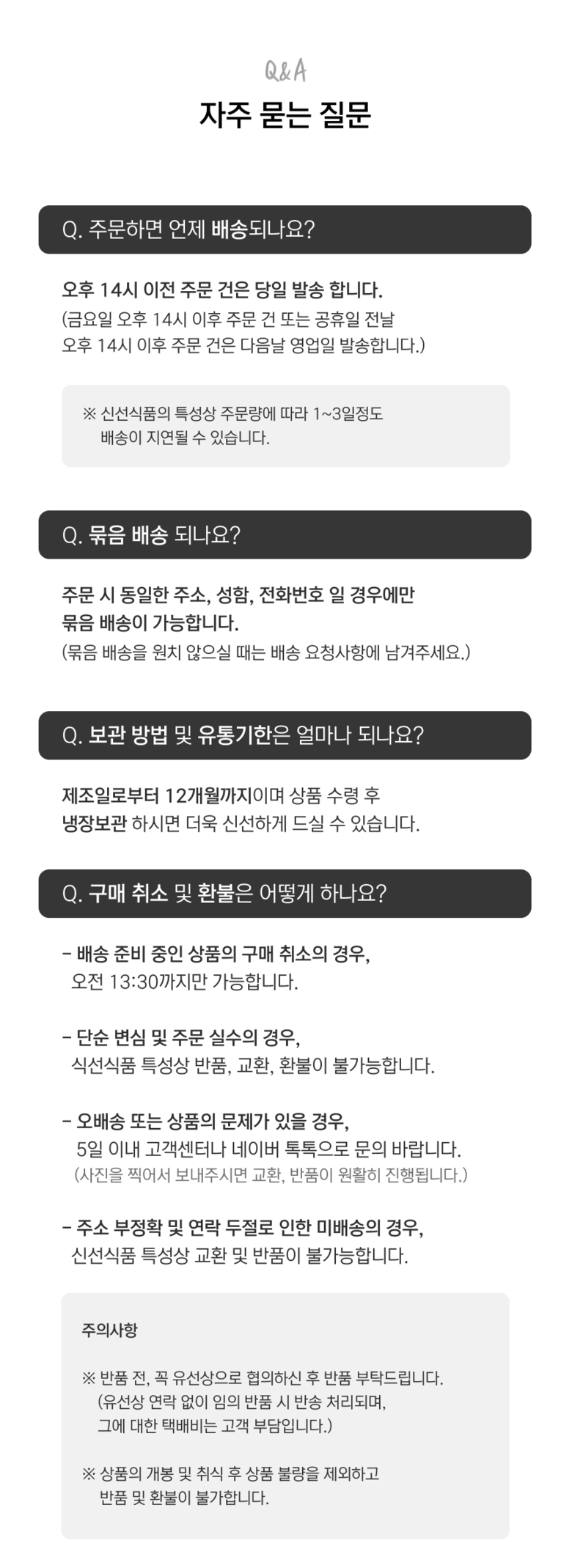 Q&A
자주 묻는 질문

Q. 주문하면 언제 배송되나요?

오후 14시 이전 주문 건은 당일 발송 합니다.
(금요일 오후 14시 이후 주문 건 또는 공휴일 전날
오후 14시 이후 주문 건은 다음날 영업일 발송합니다.)

※ 신선식품의 특성상 주문량에 따라 1~3일정도
배송이 지연될 수 있습니다.

Q. 묶음 배송 되나요?

주문 시 동일한 주소, 성함, 전화번호 일 경우에만
묶음 배송이 가능합니다.
(묶음 배송을 원치 않으실 때는 배송 요청사항에 남겨주세요.)

Q. 보관 방법 및 유통기한은 얼마나 되나요?

제조일로부터 12개월까지이며 상품 수령 후
냉장보관 하시면 더욱 신선하게 드실 수 있습니다.

Q. 구매 취소 및 환불은 어떻게 하나요?

- 배송 준비 중인 상품의 구매 취소의 경우,
오전 13:30까지만 가능합니다.

- 단순 변심 및 주문 실수의 경우,
식선식품 특성상 반품, 교환, 환불이 불가능합니다.

- 오배송 또는 상품의 문제가 있을 경우,
5일 이내 고객센터나 네이버 톡톡으로 문의 바랍니다.
(사진을 찍어서 보내주시면 교환, 반품이 원활히 진행됩니다.)

- 주소 부정확 및 연락 두절로 인한 미배송의 경우,
신선식품 특성상 교환 및 반품이 불가능합니다.

주의사항

※ 반품 전, 꼭 유선상으로 협의하신 후 반품 부탁드립니다.
(유선상 연락 없이 임의 반품 시 반송 처리되며,
그에 대한 택배비는 고객 부담입니다.)

※ 상품의 개봉 및 취식 후 상품 불량을 제외하고
반품 및 환불이 불가합니다.